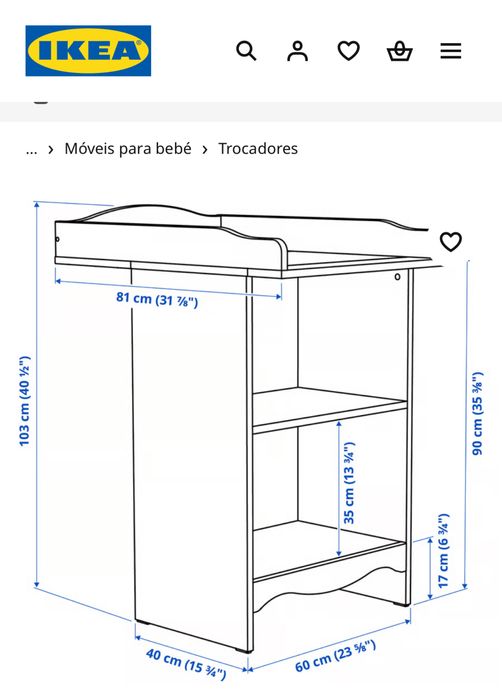 IKEA

... › Móveis para bebé › Trocadores

81 cm (31 ⅞")

103 cm (40 ½")

90 cm (35 ⅜")

35 cm (13 ¾")

17 cm (6 ¾")

40 cm (15 ¾")

60 cm (23 ⅝")